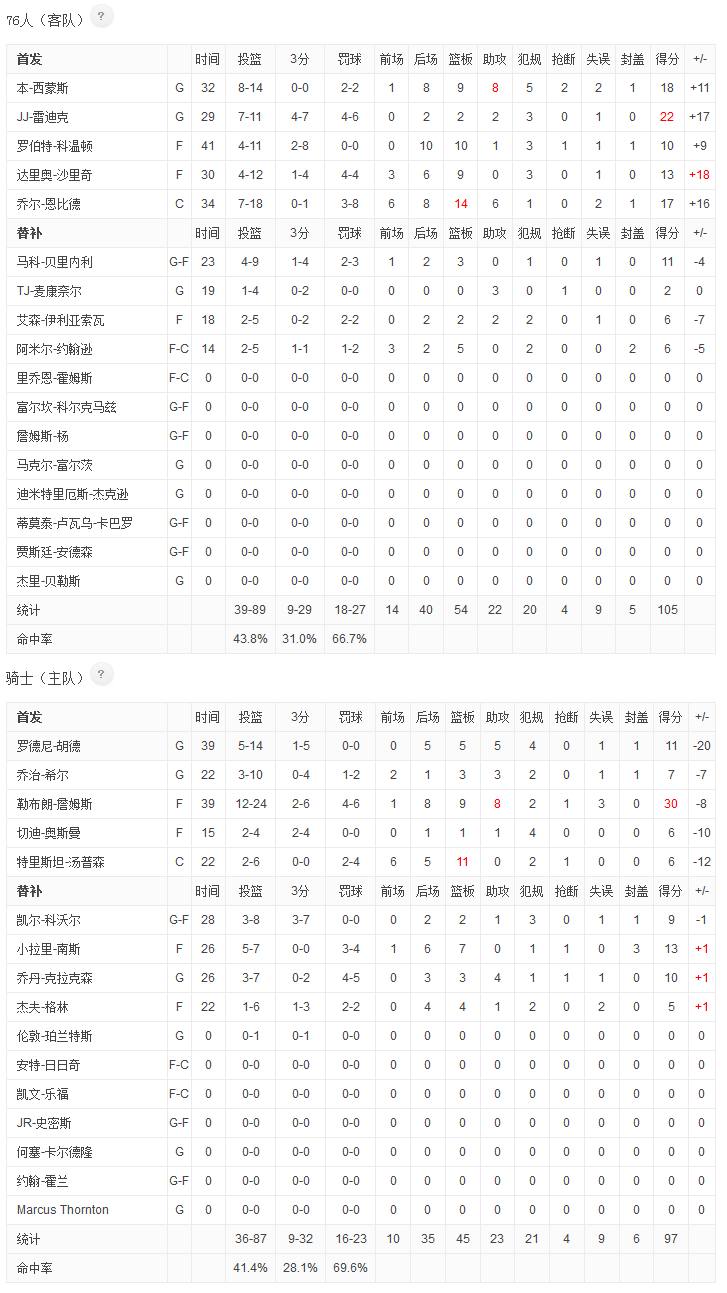 76人（客队） ?

| 首发 | | 时间 | 投篮 | 3分 | 罚球 | 前场 | 后场 | 篮板 | 助攻 | 犯规 | 抢断 | 失误 | 封盖 | 得分 | +/- |
|---|---|---|---|---|---|---|---|---|---|---|---|---|---|---|---|
| 本-西蒙斯 | G | 32 | 8-14 | 0-0 | 2-2 | 1 | 8 | 9 | 8 | 5 | 2 | 2 | 1 | 18 | +11 |
| JJ-雷迪克 | G | 29 | 7-11 | 4-7 | 4-6 | 0 | 2 | 2 | 2 | 3 | 0 | 1 | 0 | 22 | +17 |
| 罗伯特-科温顿 | F | 41 | 4-11 | 2-8 | 0-0 | 0 | 10 | 10 | 1 | 3 | 1 | 1 | 1 | 10 | +9 |
| 达里奥-沙里奇 | F | 30 | 4-12 | 1-4 | 4-4 | 3 | 6 | 9 | 0 | 3 | 0 | 1 | 0 | 13 | +18 |
| 乔尔-恩比德 | C | 34 | 7-18 | 0-1 | 3-8 | 6 | 8 | 14 | 6 | 1 | 0 | 2 | 1 | 17 | +16 |
| 替补 | | 时间 | 投篮 | 3分 | 罚球 | 前场 | 后场 | 篮板 | 助攻 | 犯规 | 抢断 | 失误 | 封盖 | 得分 | +/- |
| 马科-贝里内利 | G-F | 23 | 4-9 | 1-4 | 2-3 | 1 | 2 | 3 | 0 | 1 | 0 | 1 | 0 | 11 | -4 |
| TJ-麦康奈尔 | G | 19 | 1-4 | 0-2 | 0-0 | 0 | 0 | 0 | 3 | 0 | 1 | 0 | 0 | 2 | 0 |
| 艾森-伊利亚索瓦 | F | 18 | 2-5 | 0-2 | 2-2 | 0 | 2 | 2 | 2 | 2 | 0 | 1 | 0 | 6 | -7 |
| 阿米尔-约翰逊 | F-C | 14 | 2-5 | 1-1 | 1-2 | 3 | 2 | 5 | 0 | 2 | 0 | 0 | 2 | 6 | -5 |
| 里乔恩-霍姆斯 | F-C | 0 | 0-0 | 0-0 | 0-0 | 0 | 0 | 0 | 0 | 0 | 0 | 0 | 0 | 0 | 0 |
| 富尔坎-科尔克马兹 | G-F | 0 | 0-0 | 0-0 | 0-0 | 0 | 0 | 0 | 0 | 0 | 0 | 0 | 0 | 0 | 0 |
| 詹姆斯-杨 | G-F | 0 | 0-0 | 0-0 | 0-0 | 0 | 0 | 0 | 0 | 0 | 0 | 0 | 0 | 0 | 0 |
| 马克尔-富尔茨 | G | 0 | 0-0 | 0-0 | 0-0 | 0 | 0 | 0 | 0 | 0 | 0 | 0 | 0 | 0 | 0 |
| 迪米特里厄斯-杰克逊 | G | 0 | 0-0 | 0-0 | 0-0 | 0 | 0 | 0 | 0 | 0 | 0 | 0 | 0 | 0 | 0 |
| 蒂莫泰-卢瓦乌-卡巴罗 | G-F | 0 | 0-0 | 0-0 | 0-0 | 0 | 0 | 0 | 0 | 0 | 0 | 0 | 0 | 0 | 0 |
| 贾斯廷-安德森 | G-F | 0 | 0-0 | 0-0 | 0-0 | 0 | 0 | 0 | 0 | 0 | 0 | 0 | 0 | 0 | 0 |
| 杰里-贝勒斯 | G | 0 | 0-0 | 0-0 | 0-0 | 0 | 0 | 0 | 0 | 0 | 0 | 0 | 0 | 0 | 0 |
| 统计 | | | 39-89 | 9-29 | 18-27 | 14 | 40 | 54 | 22 | 20 | 4 | 9 | 5 | 105 | |
| 命中率 | | | 43.8% | 31.0% | 66.7% | | | | | | | | | | |

骑士（主队） ?

| 首发 | | 时间 | 投篮 | 3分 | 罚球 | 前场 | 后场 | 篮板 | 助攻 | 犯规 | 抢断 | 失误 | 封盖 | 得分 | +/- |
|---|---|---|---|---|---|---|---|---|---|---|---|---|---|---|---|
| 罗德尼-胡德 | G | 39 | 5-14 | 1-5 | 0-0 | 0 | 5 | 5 | 5 | 4 | 0 | 1 | 1 | 11 | -20 |
| 乔治-希尔 | G | 22 | 3-10 | 0-4 | 1-2 | 2 | 1 | 3 | 3 | 2 | 0 | 1 | 1 | 7 | -7 |
| 勒布朗-詹姆斯 | F | 39 | 12-24 | 2-6 | 4-6 | 1 | 8 | 9 | 8 | 2 | 1 | 3 | 0 | 30 | -8 |
| 切迪-奥斯曼 | F | 15 | 2-4 | 2-4 | 0-0 | 0 | 1 | 1 | 1 | 4 | 0 | 0 | 0 | 6 | -10 |
| 特里斯坦-汤普森 | C | 22 | 2-6 | 0-0 | 2-4 | 6 | 5 | 11 | 0 | 2 | 1 | 0 | 0 | 6 | -12 |
| 替补 | | 时间 | 投篮 | 3分 | 罚球 | 前场 | 后场 | 篮板 | 助攻 | 犯规 | 抢断 | 失误 | 封盖 | 得分 | +/- |
| 凯尔-科沃尔 | G-F | 28 | 3-8 | 3-7 | 0-0 | 0 | 2 | 2 | 1 | 3 | 0 | 1 | 1 | 9 | -1 |
| 小拉里-南斯 | F | 26 | 5-7 | 0-0 | 3-4 | 1 | 6 | 7 | 0 | 1 | 1 | 0 | 3 | 13 | +1 |
| 乔丹-克拉克森 | G | 26 | 3-7 | 0-2 | 4-5 | 0 | 3 | 3 | 4 | 1 | 1 | 1 | 0 | 10 | +1 |
| 杰夫-格林 | F | 22 | 1-6 | 1-3 | 2-2 | 0 | 4 | 4 | 1 | 2 | 0 | 2 | 0 | 5 | +1 |
| 伦敦-珀兰特斯 | G | 0 | 0-1 | 0-1 | 0-0 | 0 | 0 | 0 | 0 | 0 | 0 | 0 | 0 | 0 | 0 |
| 安特-日日奇 | F-C | 0 | 0-0 | 0-0 | 0-0 | 0 | 0 | 0 | 0 | 0 | 0 | 0 | 0 | 0 | 0 |
| 凯文-乐福 | F-C | 0 | 0-0 | 0-0 | 0-0 | 0 | 0 | 0 | 0 | 0 | 0 | 0 | 0 | 0 | 0 |
| JR-史密斯 | G-F | 0 | 0-0 | 0-0 | 0-0 | 0 | 0 | 0 | 0 | 0 | 0 | 0 | 0 | 0 | 0 |
| 何塞-卡尔德隆 | G | 0 | 0-0 | 0-0 | 0-0 | 0 | 0 | 0 | 0 | 0 | 0 | 0 | 0 | 0 | 0 |
| 约翰-霍兰 | G-F | 0 | 0-0 | 0-0 | 0-0 | 0 | 0 | 0 | 0 | 0 | 0 | 0 | 0 | 0 | 0 |
| Marcus Thornton | G | 0 | 0-0 | 0-0 | 0-0 | 0 | 0 | 0 | 0 | 0 | 0 | 0 | 0 | 0 | 0 |
| 统计 | | | 36-87 | 9-32 | 16-23 | 10 | 35 | 45 | 23 | 21 | 4 | 9 | 6 | 97 | |
| 命中率 | | | 41.4% | 28.1% | 69.6% | | | | | | | | | | |